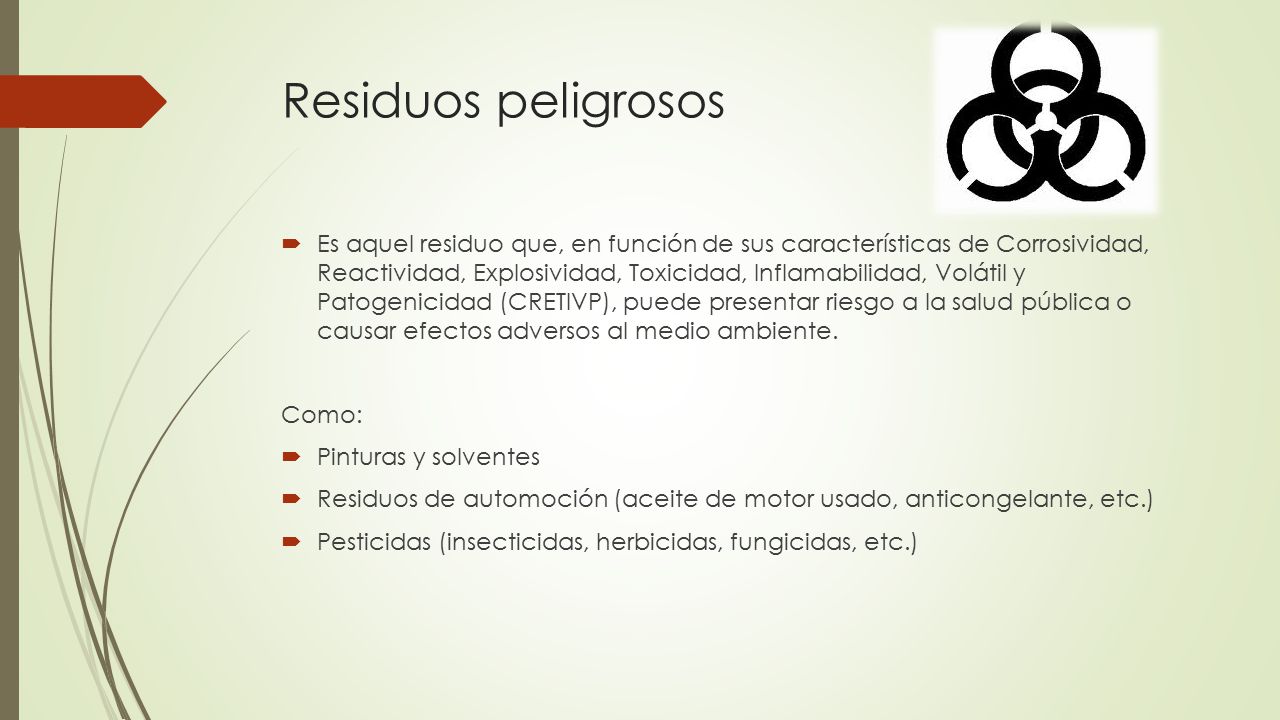 Residuos peligrosos

Es aquel residuo que, en función de sus características de Corrosividad, Reactividad, Explosividad, Toxicidad, Inflamabilidad, Volátil y Patogenicidad (CRETIVP), puede presentar riesgo a la salud pública o causar efectos adversos al medio ambiente.

Como:

Pinturas y solventes

Residuos de automoción (aceite de motor usado, anticongelante, etc.)

Pesticidas (insecticidas, herbicidas, fungicidas, etc.)